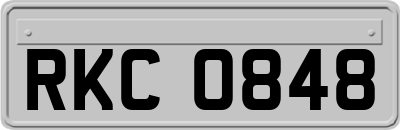 RKC 0848